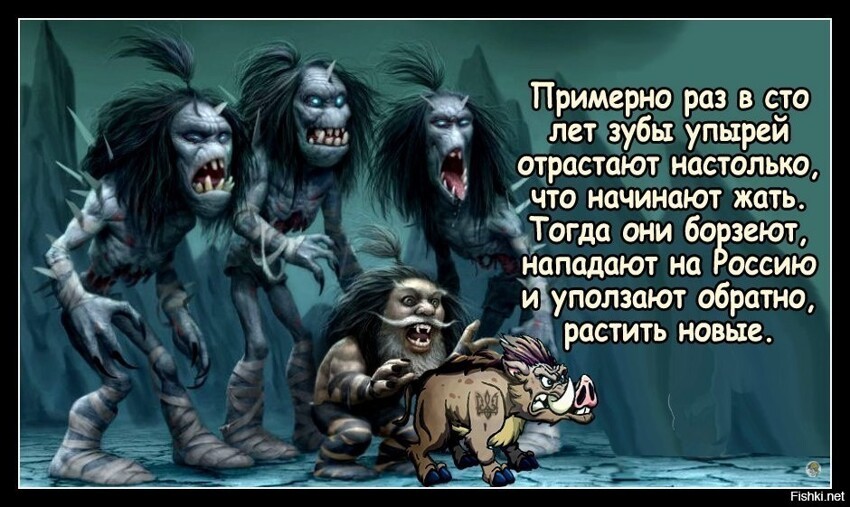 Примерно раз в сто лет зубы упырей отрастают настолько, что начинают жать. Тогда они борзеют, нападают на Россию и уползают обратно, растить новые.

Fishki.net